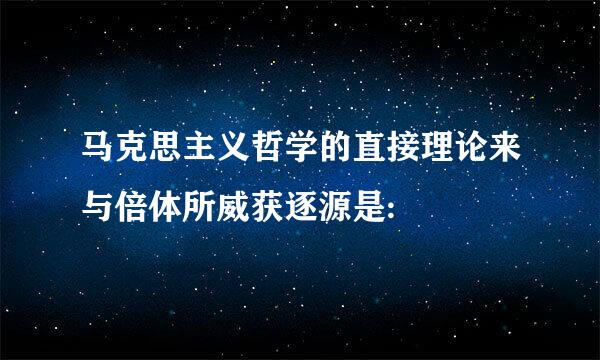 马克思主义哲学的直接理论来与倍体所威获逐源是: